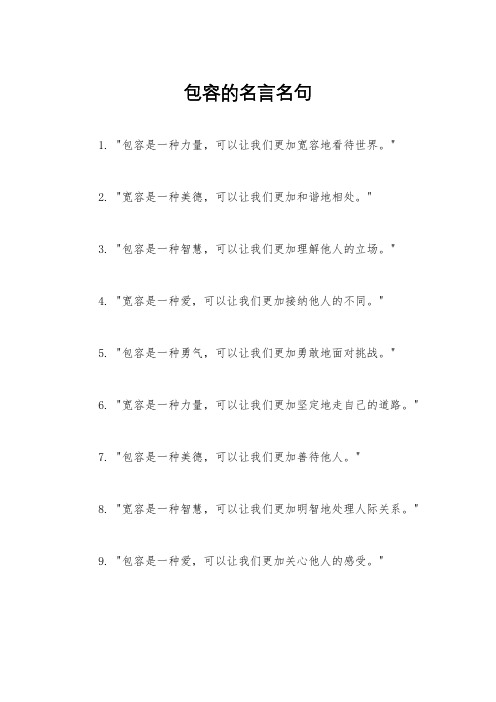 包容的名言名句

1. "包容是一种力量，可以让我们更加宽容地看待世界。"

2. "宽容是一种美德，可以让我们更加和谐地相处。"

3. "包容是一种智慧，可以让我们更加理解他人的立场。"

4. "宽容是一种爱，可以让我们更加接纳他人的不同。"

5. "包容是一种勇气，可以让我们更加勇敢地面对挑战。"

6. "宽容是一种力量，可以让我们更加坚定地走自己的道路。"

7. "包容是一种美德，可以让我们更加善待他人。"

8. "宽容是一种智慧，可以让我们更加明智地处理人际关系。"

9. "包容是一种爱，可以让我们更加关心他人的感受。"